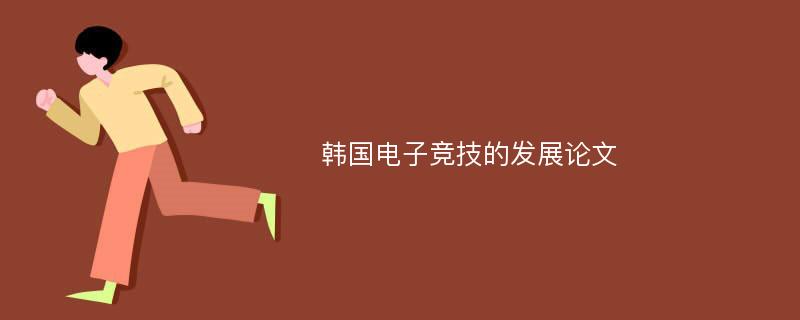 韩国电子竞技的发展论文